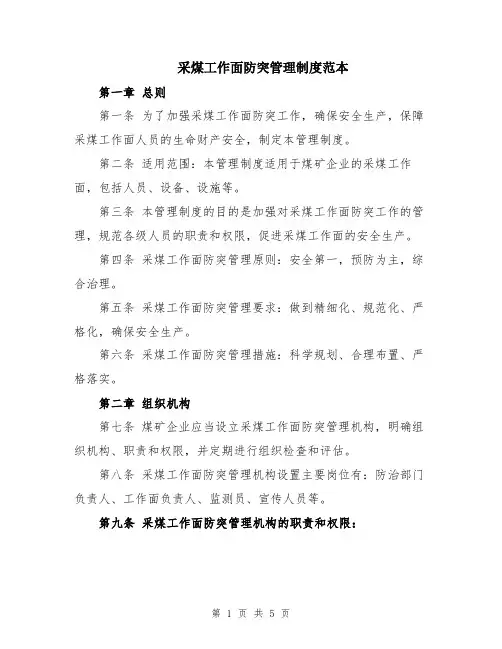 采煤工作面防突管理制度范本

第一章 总则

第一条 为了加强采煤工作面防突工作，确保安全生产，保障采煤工作面人员的生命财产安全，制定本管理制度。

第二条 适用范围：本管理制度适用于煤矿企业的采煤工作面，包括人员、设备、设施等。

第三条 本管理制度的目的是加强对采煤工作面防突工作的管理，规范各级人员的职责和权限，促进采煤工作面的安全生产。

第四条 采煤工作面防突管理原则：安全第一，预防为主，综合治理。

第五条 采煤工作面防突管理要求：做到精细化、规范化、严格化，确保安全生产。

第六条 采煤工作面防突管理措施：科学规划、合理布置、严格落实。

第二章 组织机构

第七条 煤矿企业应当设立采煤工作面防突管理机构，明确组织机构、职责和权限，并定期进行组织检查和评估。

第八条 采煤工作面防突管理机构设置主要岗位有：防治部门负责人、工作面负责人、监测员、宣传人员等。

第九条 采煤工作面防突管理机构的职责和权限：

第 1 页 共 5 页